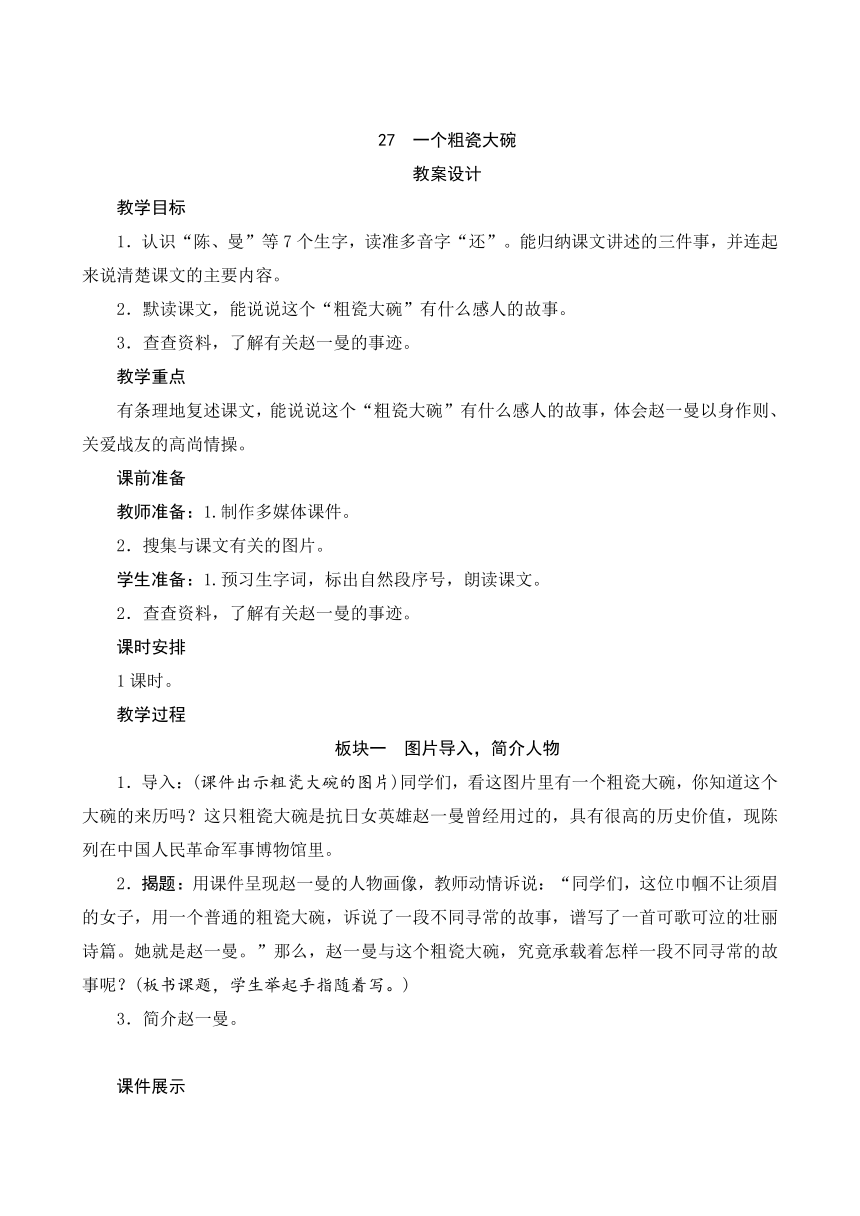 27　一个粗瓷大碗

教案设计

教学目标

1．认识“陈、曼”等7个生字，读准多音字“还”。能归纳课文讲述的三件事，并连起来说清楚课文的主要内容。

2．默读课文，能说说这个“粗瓷大碗”有什么感人的故事。

3．查查资料，了解有关赵一曼的事迹。

教学重点

有条理地复述课文，能说说这个“粗瓷大碗”有什么感人的故事，体会赵一曼以身作则、关爱战友的高尚情操。

课前准备

教师准备：1.制作多媒体课件。

2．搜集与课文有关的图片。

学生准备：1.预习生字词，标出自然段序号，朗读课文。

2．查查资料，了解有关赵一曼的事迹。

课时安排

1课时。

教学过程

板块一　图片导入，简介人物

1．导入：(课件出示粗瓷大碗的图片)同学们，看这图片里有一个粗瓷大碗，你知道这个大碗的来历吗？这只粗瓷大碗是抗日女英雄赵一曼曾经用过的，具有很高的历史价值，现陈列在中国人民革命军事博物馆里。

2．揭题：用课件呈现赵一曼的人物画像，教师动情诉说：“同学们，这位巾帼不让须眉的女子，用一个普通的粗瓷大碗，诉说了一段不同寻常的故事，谱写了一首可歌可泣的壮丽诗篇。她就是赵一曼。”那么，赵一曼与这个粗瓷大碗，究竟承载着怎样一段不同寻常的故事呢？(板书课题，学生举起手指随着写。)

3．简介赵一曼。

课件展示